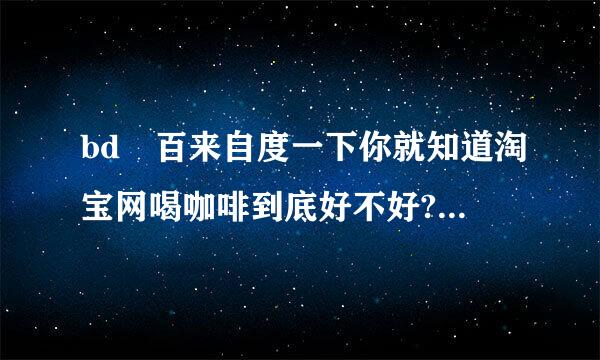 bd　百来自度一下你就知道淘宝网喝咖啡到底好不好?...